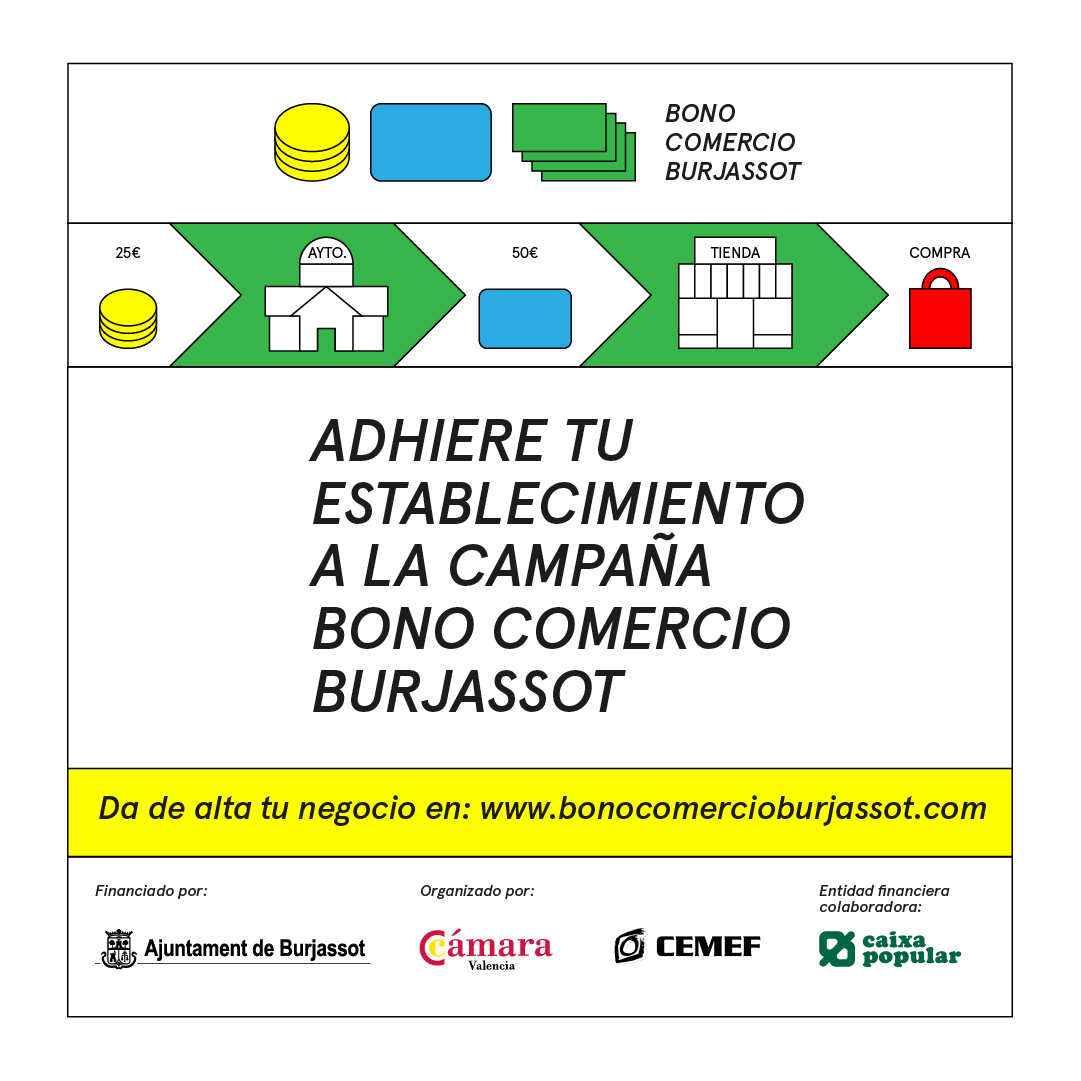 BONO COMERCIO BURJASSOT

25€

AYTO.

50€

TIENDA

COMPRA

ADHIERE TU ESTABLECIMIENTO A LA CAMPAÑA BONO COMERCIO BURJASSOT

Da de alta tu negocio en: www.bonocomercioburjassot.com

Financiado por:

Ajuntament de Burjassot

Organizado por:

Cámara Valencia

CEMEF

Entidad financiera colaboradora:

caixa popular